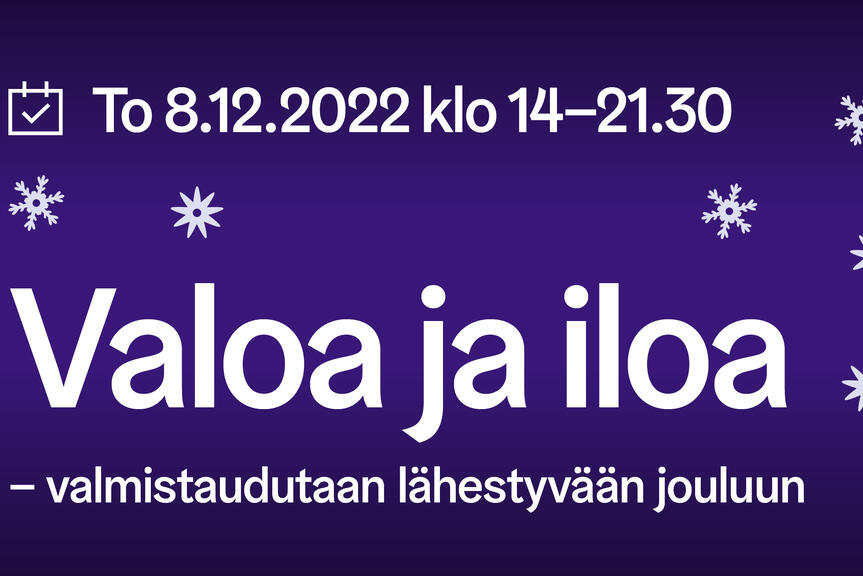 To 8.12.2022 klo 14–21.30

Valoa ja iloa

– valmistaudutaan lähestyvään jouluun